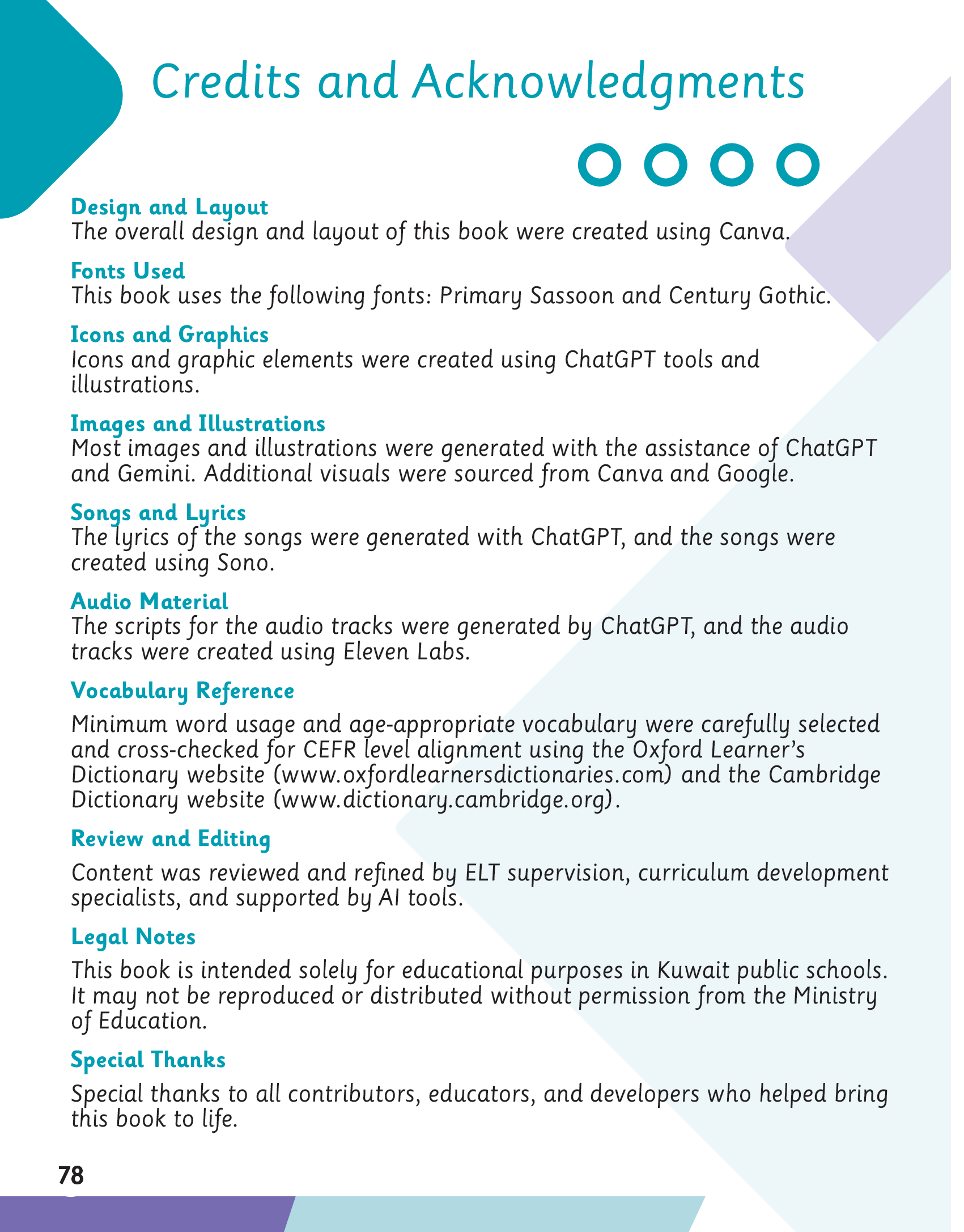 Credits and Acknowledgments

Design and Layout
The overall design and layout of this book were created using Canva.

Fonts Used
This book uses the following fonts: Primary Sassoon and Century Gothic.

Icons and Graphics
Icons and graphic elements were created using ChatGPT tools and illustrations.

Images and Illustrations
Most images and illustrations were generated with the assistance of ChatGPT and Gemini. Additional visuals were sourced from Canva and Google.

Songs and Lyrics
The lyrics of the songs were generated with ChatGPT, and the songs were created using Sono.

Audio Material
The scripts for the audio tracks were generated by ChatGPT, and the audio tracks were created using Eleven Labs.

Vocabulary Reference
Minimum word usage and age-appropriate vocabulary were carefully selected and cross-checked for CEFR level alignment using the Oxford Learner's Dictionary website (www.oxfordlearnersdictionaries.com) and the Cambridge Dictionary website (www.dictionary.cambridge.org).

Review and Editing
Content was reviewed and refined by ELT supervision, curriculum development specialists, and supported by AI tools.

Legal Notes
This book is intended solely for educational purposes in Kuwait public schools. It may not be reproduced or distributed without permission from the Ministry of Education.

Special Thanks
Special thanks to all contributors, educators, and developers who helped bring this book to life.

78